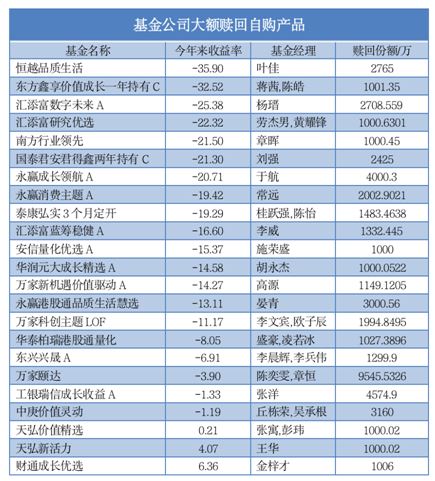 基金公司大额赎回自购产品

| 基金名称 | 今年来收益率 | 基金经理 | 赎回份额/万 |
|---|---|---|---|
| 恒越品质生活 | -35.90 | 叶佳 | 2765 |
| 东方鑫享价值成长一年持有 C | -32.52 | 蒋茜,陈皓 | 1001.35 |
| 汇添富数字未来 A | -25.38 | 杨瑨 | 2708.559 |
| 汇添富研究优选 | -22.32 | 劳杰男,黄耀锋 | 1000.6301 |
| 南方行业领先 | -21.50 | 章晖 | 1000.45 |
| 国泰君安君得鑫两年持有 C | -21.30 | 刘强 | 2425 |
| 永赢成长领航 A | -20.71 | 于航 | 4000.3 |
| 永赢消费主题 A | -19.42 | 常远 | 2002.9021 |
| 泰康弘实 3 个月定开 | -19.29 | 桂跃强,陈怡 | 1483.4638 |
| 汇添富蓝筹稳健 A | -16.60 | 李威 | 1332.445 |
| 安信量化优选 A | -15.37 | 施荣盛 | 1000 |
| 华润元大成长精选 A | -14.58 | 胡永杰 | 1000.0522 |
| 万家新机遇价值驱动 A | -14.27 | 高源 | 1149.1205 |
| 永赢港股通品质生活慧选 | -13.11 | 晏青 | 3000.56 |
| 万家科创主题 LOF | -11.17 | 李文宾,欧子辰 | 1994.8495 |
| 华泰柏瑞港股通量化 | -8.05 | 盛豪,凌若冰 | 1027.3896 |
| 东兴兴晟 A | -6.91 | 李晨辉,李兵伟 | 1299.9 |
| 万家颐达 | -3.90 | 陈奕雯,章恒 | 9545.5326 |
| 工银瑞信成长收益 A | -1.33 | 张洋 | 4574.9 |
| 中庚价值灵动 | -1.19 | 丘栋荣,吴承根 | 3160 |
| 天弘价值精选 | 0.21 | 张寓,彭玮 | 1000.02 |
| 天弘新活力 | 4.07 | 王华 | 1000.02 |
| 财通成长优选 | 6.36 | 金梓才 | 1006 |